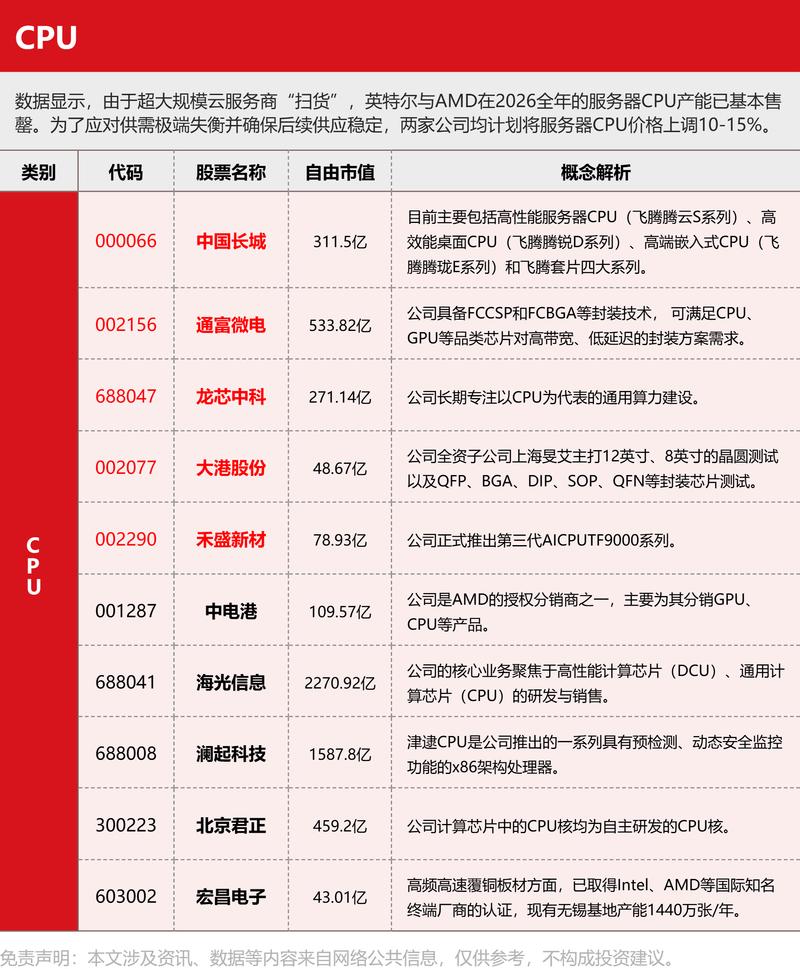 CPU

数据显示，由于超大规模云服务商“扫货”，英特尔与AMD在2026全年的服务器CPU产能已基本售罄。为了应对供需极端失衡并确保后续供应稳定，两家公司均计划将服务器CPU价格上调10-15%。

| 类别 | 代码 | 股票名称 | 自由市值 | 概念解析 |
|---|---|---|---|---|
| CPU | 000066 | 中国长城 | 311.5亿 | 目前主要包括高性能服务器CPU（飞腾腾云S系列）、高效能桌面CPU（飞腾腾锐D系列）、高端嵌入式CPU（飞腾腾珑E系列）和飞腾套片四大系列。 |
| | 002156 | 通富微电 | 533.82亿 | 公司具备FCCSP和FCBGA等封装技术，可满足CPU、GPU等品类芯片对高带宽、低延迟的封装方案需求。 |
| | 688047 | 龙芯中科 | 271.14亿 | 公司长期专注以CPU为代表的通用算力建设。 |
| | 002077 | 大港股份 | 48.67亿 | 公司全资子公司上海旻艾主打12英寸、8英寸的晶圆测试以及QFP、BGA、DIP、SOP、QFN等封装芯片测试。 |
| | 002290 | 禾盛新材 | 78.93亿 | 公司正式推出第三代AICPUTF9000系列。 |
| | 001287 | 中电港 | 109.57亿 | 公司是AMD的授权分销商之一，主要为其分销GPU、CPU等产品。 |
| | 688041 | 海光信息 | 2270.92亿 | 公司的核心业务聚焦于高性能计算芯片（DCU）、通用计算芯片（CPU）的研发与销售。 |
| | 688008 | 澜起科技 | 1587.8亿 | 津逮CPU是公司推出的一系列具有预检测、动态安全监控功能的x86架构处理器。 |
| | 300223 | 北京君正 | 459.2亿 | 公司计算芯片中的CPU核均为自主研发的CPU核。 |
| | 603002 | 宏昌电子 | 43.01亿 | 高频高速覆铜板材方面，已取得Intel、AMD等国际知名终端厂商的认证，现有无锡基地产能1440万张/年。 |

免责声明：本文涉及资讯、数据等内容来自网络公共信息，仅供参考，不构成投资建议。